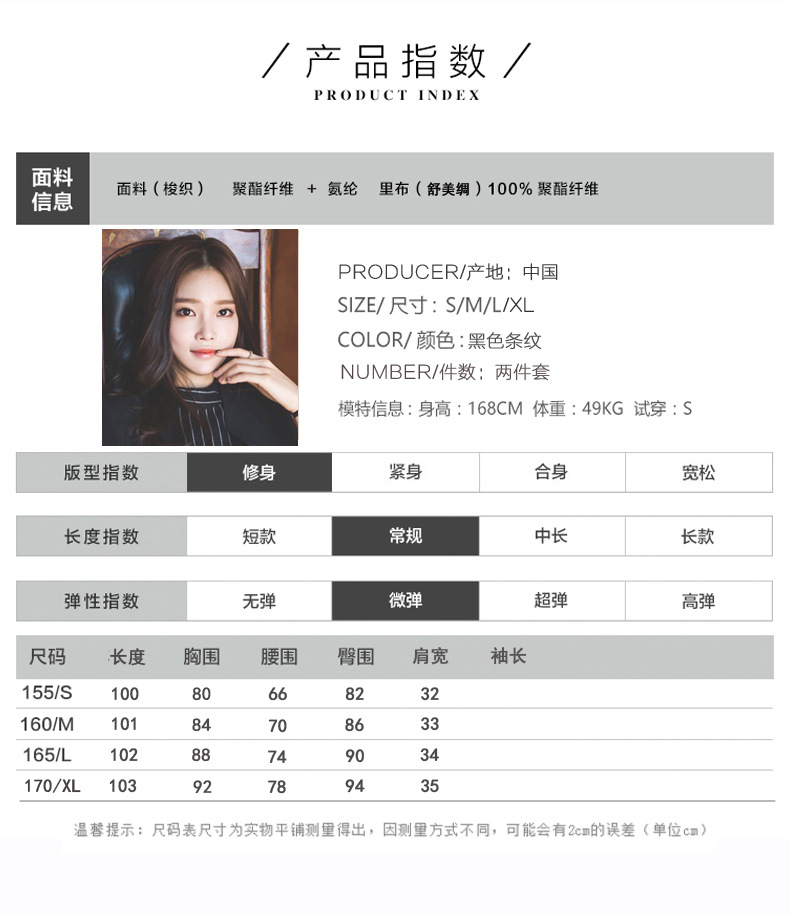 / 产品指数 /
PRODUCT INDEX

面料信息 面料（梭织） 聚酯纤维 + 氨纶 里布（舒美绸）100% 聚酯纤维

PRODUCER/产地：中国
SIZE/ 尺寸：S/M/L/XL
COLOR/ 颜色：黑色条纹
NUMBER/件数：两件套
模特信息：身高：168CM 体重：49KG 试穿：S

| 版型指数 | 修身 | 紧身 | 合身 | 宽松 |
|---|---|---|---|---|

| 长度指数 | 短款 | 常规 | 中长 | 长款 |
|---|---|---|---|---|

| 弹性指数 | 无弹 | 微弹 | 超弹 | 高弹 |
|---|---|---|---|---|

| 尺码 | 长度 | 胸围 | 腰围 | 臀围 | 肩宽 | 袖长 |
|---|---|---|---|---|---|---|
| 155/S | 100 | 80 | 66 | 82 | 32 | |
| 160/M | 101 | 84 | 70 | 86 | 33 | |
| 165/L | 102 | 88 | 74 | 90 | 34 | |
| 170/XL | 103 | 92 | 78 | 94 | 35 | |

温馨提示：尺码表尺寸为实物平铺测量得出，因测量方式不同，可能会有2cm的误差（单位cm）